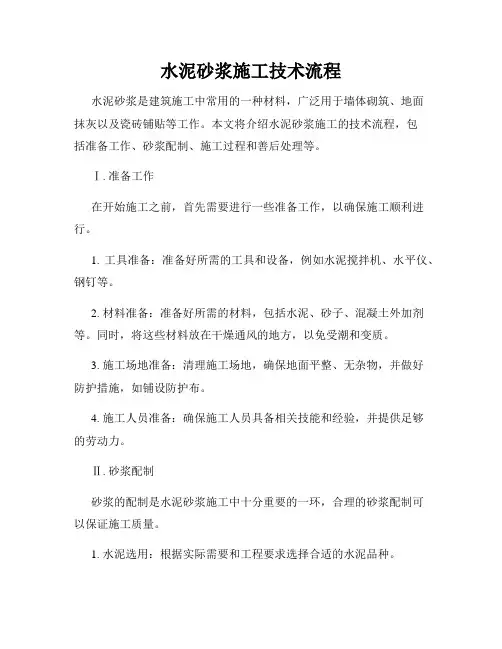 水泥砂浆施工技术流程

水泥砂浆是建筑施工中常用的一种材料，广泛用于墙体砌筑、地面抹灰以及瓷砖铺贴等工作。本文将介绍水泥砂浆施工的技术流程，包括准备工作、砂浆配制、施工过程和善后处理等。

Ⅰ. 准备工作

在开始施工之前，首先需要进行一些准备工作，以确保施工顺利进行。

1. 工具准备：准备好所需的工具和设备，例如水泥搅拌机、水平仪、钢钉等。

2. 材料准备：准备好所需的材料，包括水泥、砂子、混凝土外加剂等。同时，将这些材料放在干燥通风的地方，以免受潮和变质。

3. 施工场地准备：清理施工场地，确保地面平整、无杂物，并做好防护措施，如铺设防护布。

4. 施工人员准备：确保施工人员具备相关技能和经验，并提供足够的劳动力。

Ⅱ. 砂浆配制

砂浆的配制是水泥砂浆施工中十分重要的一环，合理的砂浆配制可以保证施工质量。

1. 水泥选用：根据实际需要和工程要求选择合适的水泥品种。